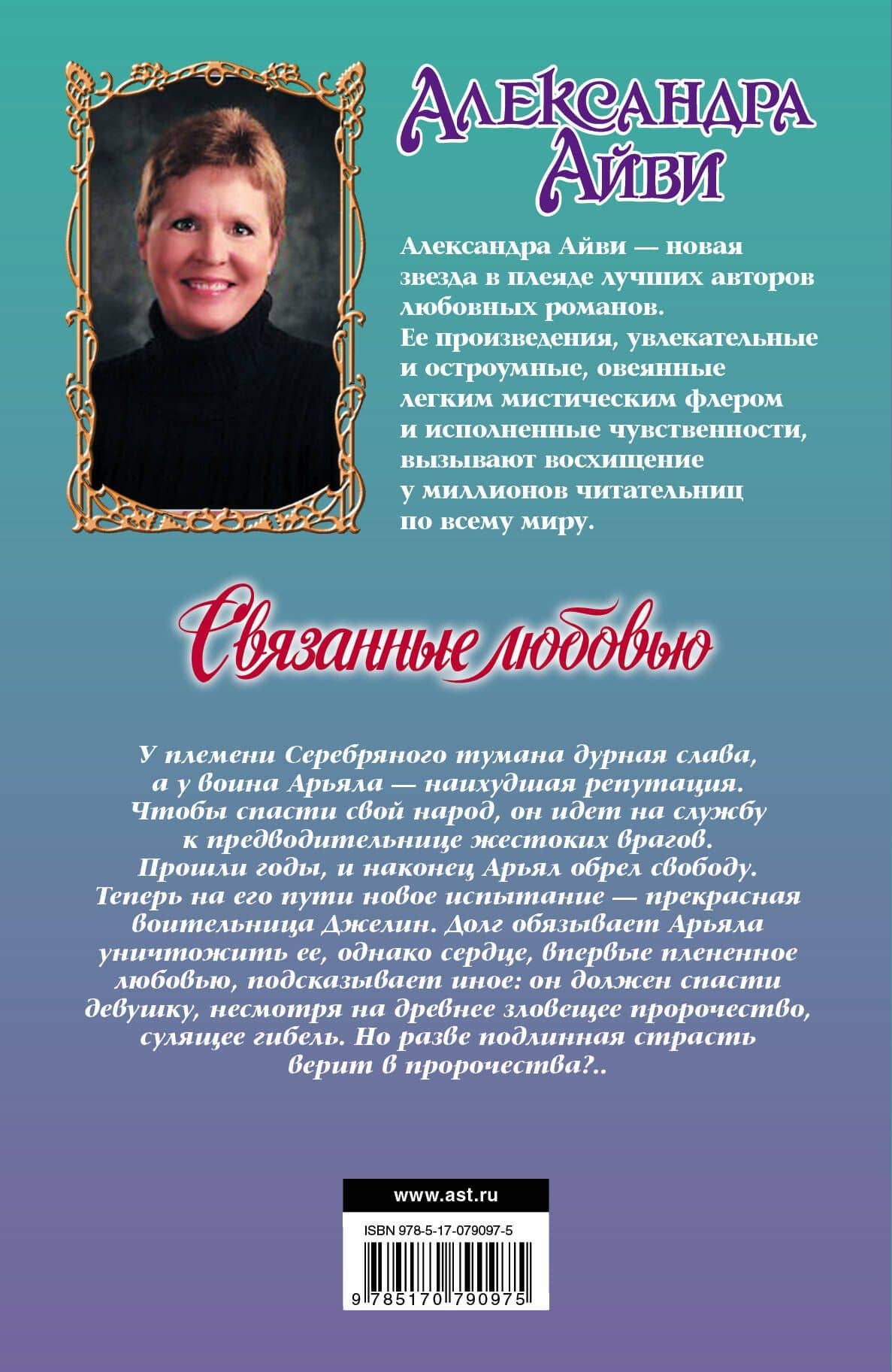 Александра Айви

Александра Айви — новая звезда в плеяде лучших авторов любовных романов. Ее произведения, увлекательные и остроумные, овеянные легким мистическим флером и исполненные чувственности, вызывают восхищение у миллионов читательниц по всему миру.

Связанные любовью

У племени Серебряного тумана дурная слава, а у воина Арьяла — наихудшая репутация. Чтобы спасти свой народ, он идет на службу к предводительнице жестоких врагов. Прошли годы, и наконец Арьял обрел свободу. Теперь на его пути новое испытание — прекрасная воительница Джелин. Долг обязывает Арьяла уничтожить ее, однако сердце, впервые плененное любовью, подсказывает иное: он должен спасти девушку, несмотря на древнее зловещее пророчество, сулящее гибель. Но разве подлинная страсть верит в пророчества?..

www.ast.ru

ISBN 978-5-17-079097-5

9 785170 790975